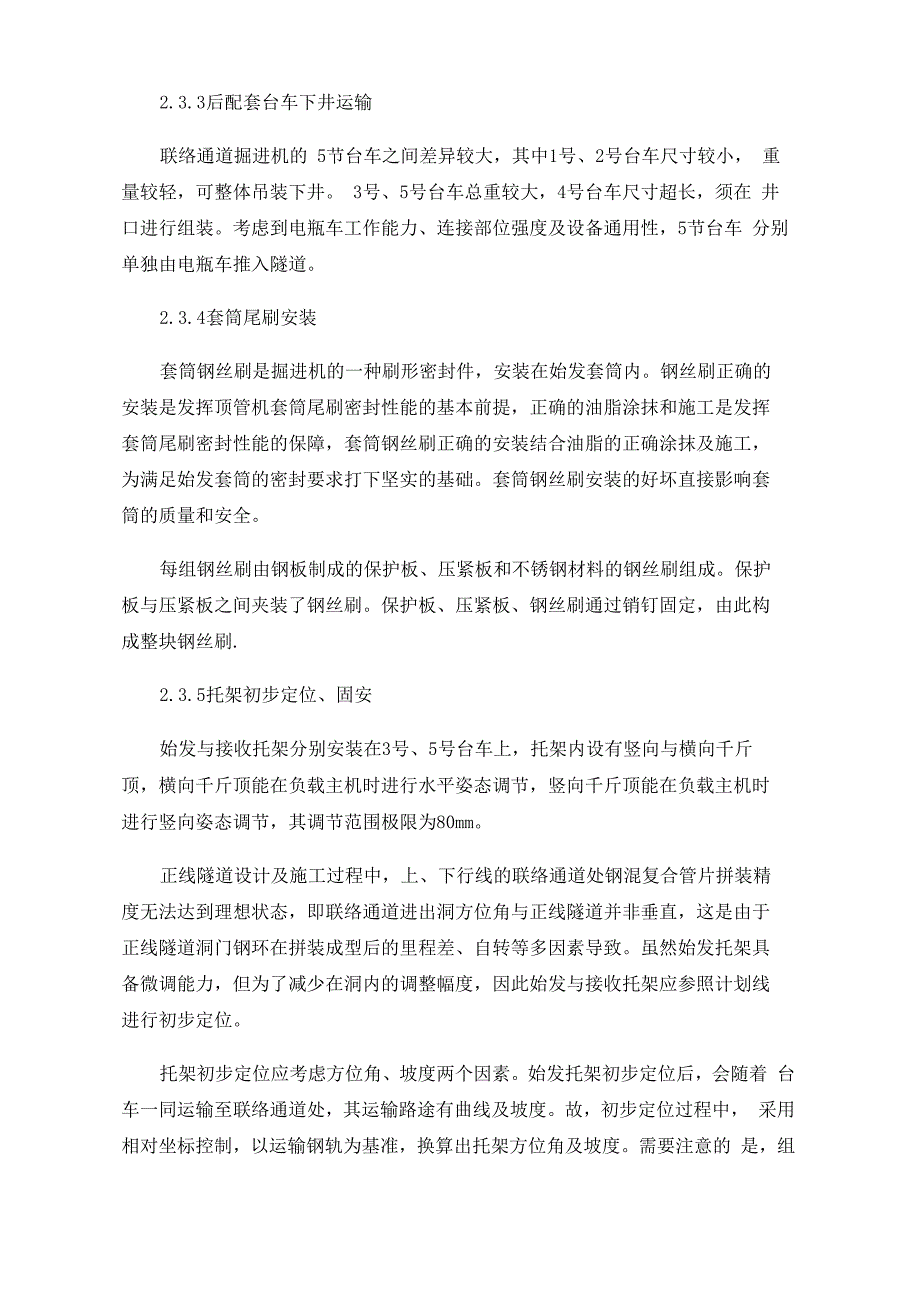 2.3.3后配套台车下井运输

联络通道掘进机的 5节台车之间差异较大，其中1号、2号台车尺寸较小， 重量较轻，可整体吊装下井。 3号、5号台车总重较大，4号台车尺寸超长，须在 井口进行组装。考虑到电瓶车工作能力、连接部位强度及设备通用性，5节台车 分别单独由电瓶车推入隧道。

2.3.4套筒尾刷安装

套筒钢丝刷是掘进机的一种刷形密封件，安装在始发套筒内。钢丝刷正确的安装是发挥顶管机套筒尾刷密封性能的基本前提，正确的油脂涂抹和施工是发挥套筒尾刷密封性能的保障，套筒钢丝刷正确的安装结合油脂的正确涂抹及施工，为满足始发套筒的密封要求打下坚实的基础。套筒钢丝刷安装的好坏直接影响套筒的质量和安全。

每组钢丝刷由钢板制成的保护板、压紧板和不锈钢材料的钢丝刷组成。保护板与压紧板之间夹装了钢丝刷。保护板、压紧板、钢丝刷通过销钉固定，由此构成整块钢丝刷.

2.3.5托架初步定位、固安

始发与接收托架分别安装在3号、5号台车上，托架内设有竖向与横向千斤顶，横向千斤顶能在负载主机时进行水平姿态调节，竖向千斤顶能在负载主机时进行竖向姿态调节，其调节范围极限为80mm。

正线隧道设计及施工过程中，上、下行线的联络通道处钢混复合管片拼装精度无法达到理想状态，即联络通道进出洞方位角与正线隧道并非垂直，这是由于正线隧道洞门钢环在拼装成型后的里程差、自转等多因素导致。虽然始发托架具备微调能力，但为了减少在洞内的调整幅度，因此始发与接收托架应参照计划线进行初步定位。

托架初步定位应考虑方位角、坡度两个因素。始发托架初步定位后，会随着 台车一同运输至联络通道处，其运输路途有曲线及坡度。故，初步定位过程中， 采用相对坐标控制，以运输钢轨为基准，换算出托架方位角及坡度。需要注意的 是，组